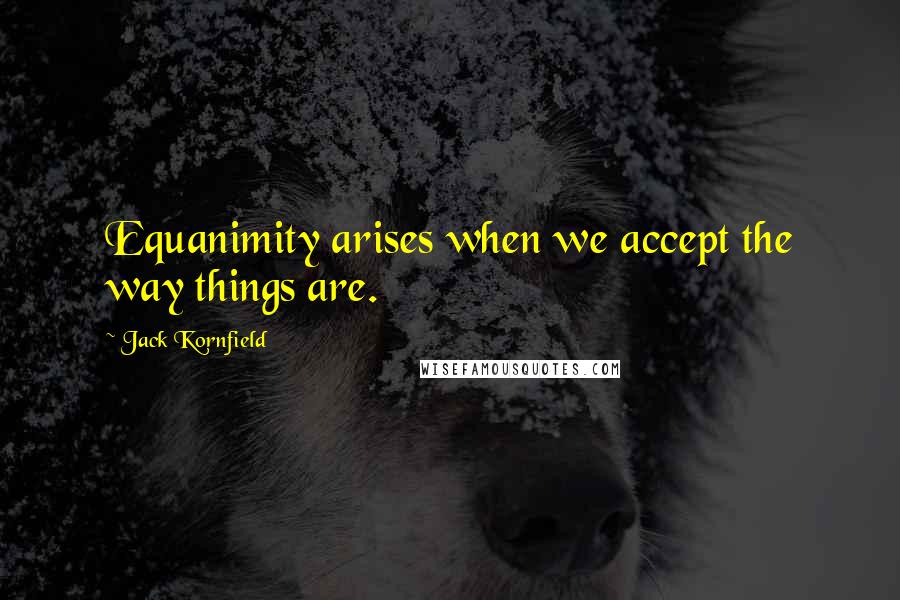 Equanimity arises when we accept the way things are.

~ Jack Kornfield

WISEFAMOUSQUOTES.COM